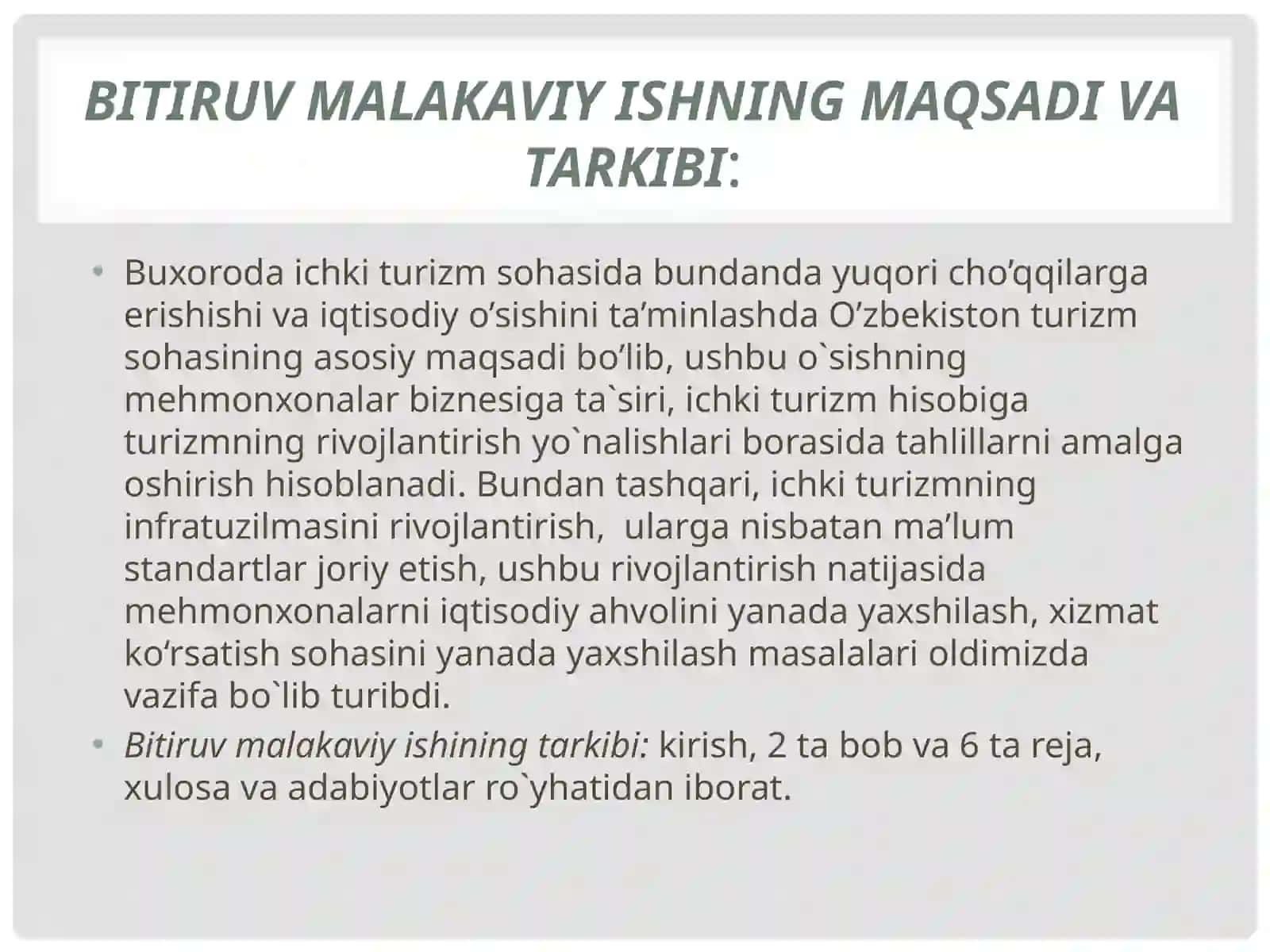 BITIRUV MALAKAVIY ISHNING MAQSADI VA TARKIBI:

• Buxoroda ichki turizm sohasida bundanda yuqori cho’qqilarga erishishi va iqtisodiy o’sishini ta’minlashda O’zbekiston turizm sohasining asosiy maqsadi bo’lib, ushbu o`sishning mehmonxonalar biznesiga ta`siri, ichki turizm hisobiga turizmning rivojlantirish yo`nalishlari borasida tahlillarni amalga oshirish hisoblanadi. Bundan tashqari, ichki turizmning infratuzilmasini rivojlantirish, ularga nisbatan ma’lum standartlar joriy etish, ushbu rivojlantirish natijasida mehmonxonalarni iqtisodiy ahvolini yanada yaxshilash, xizmat ko‘rsatish sohasini yanada yaxshilash masalalari oldimizda vazifa bo`lib turibdi.

• Bitiruv malakaviy ishining tarkibi: kirish, 2 ta bob va 6 ta reja, xulosa va adabiyotlar ro`yhatidan iborat.